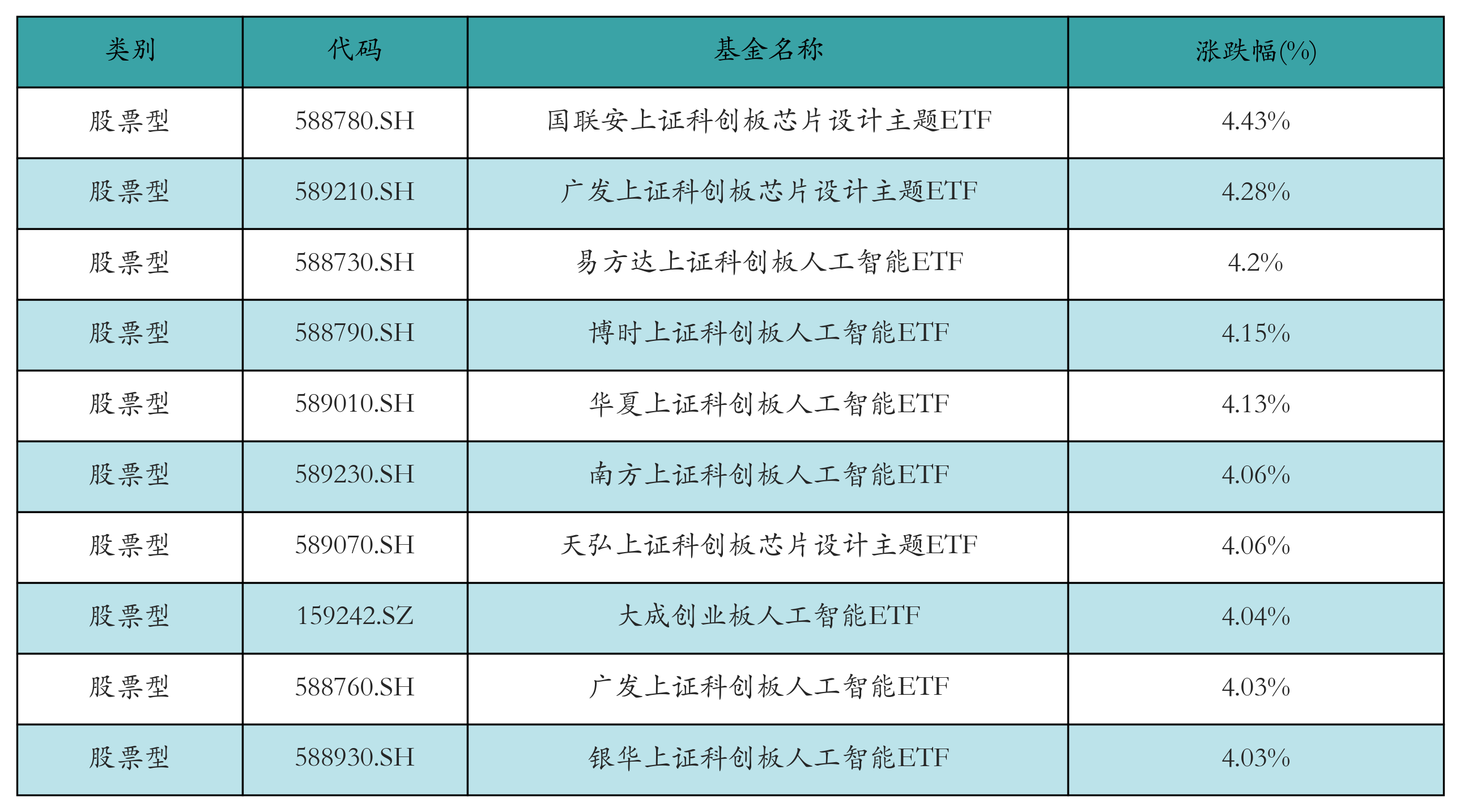 | 类别 | 代码 | 基金名称 | 涨跌幅(%) |
|---|---|---|---|
| 股票型 | 588780.SH | 国联安上证科创板芯片设计主题ETF | 4.43% |
| 股票型 | 589210.SH | 广发上证科创板芯片设计主题ETF | 4.28% |
| 股票型 | 588730.SH | 易方达上证科创板人工智能ETF | 4.2% |
| 股票型 | 588790.SH | 博时上证科创板人工智能ETF | 4.15% |
| 股票型 | 589010.SH | 华夏上证科创板人工智能ETF | 4.13% |
| 股票型 | 589230.SH | 南方上证科创板人工智能ETF | 4.06% |
| 股票型 | 589070.SH | 天弘上证科创板芯片设计主题ETF | 4.06% |
| 股票型 | 159242.SZ | 大成创业板人工智能ETF | 4.04% |
| 股票型 | 588760.SH | 广发上证科创板人工智能ETF | 4.03% |
| 股票型 | 588930.SH | 银华上证科创板人工智能ETF | 4.03% |